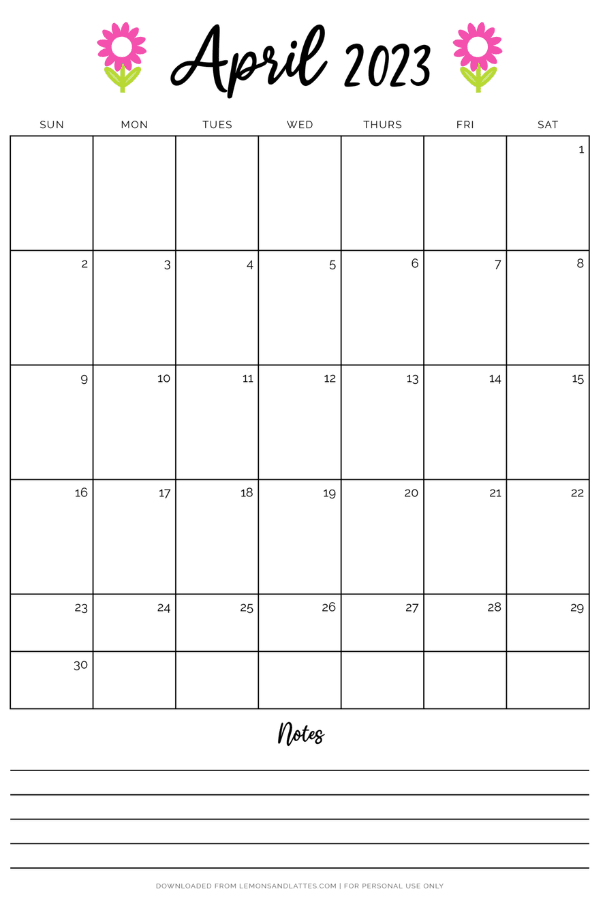 April 2023

| SUN | MON | TUES | WED | THURS | FRI | SAT |
|---|---|---|---|---|---|---|
| | | | | | | 1 |
| 2 | 3 | 4 | 5 | 6 | 7 | 8 |
| 9 | 10 | 11 | 12 | 13 | 14 | 15 |
| 16 | 17 | 18 | 19 | 20 | 21 | 22 |
| 23 | 24 | 25 | 26 | 27 | 28 | 29 |
| 30 | | | | | | |

Notes

DOWNLOADED FROM LEMONSANDLATTES.COM | FOR PERSONAL USE ONLY